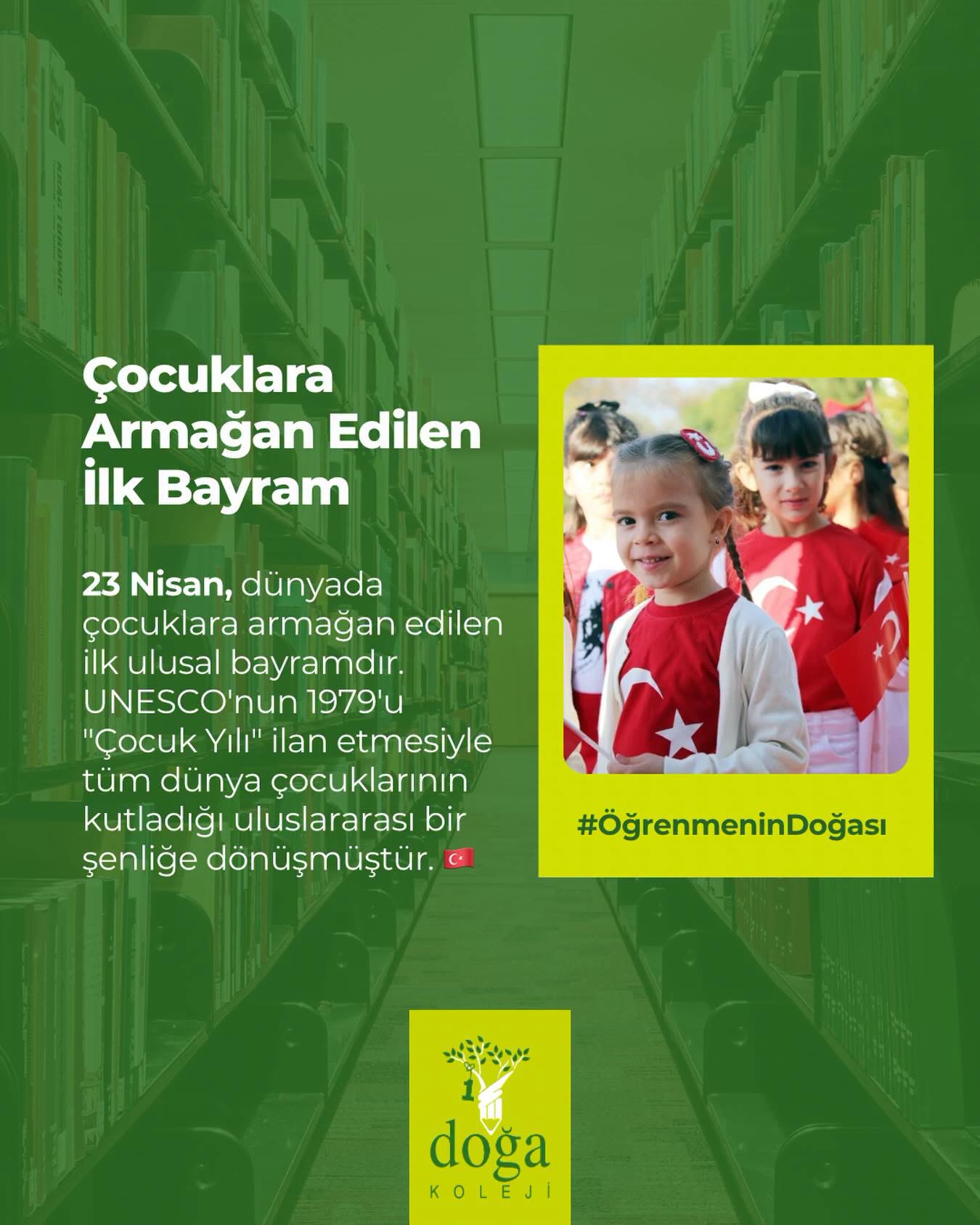 Çocuklara Armağan Edilen İlk Bayram

23 Nisan, dünyada çocuklara armağan edilen ilk ulusal bayramdır. UNESCO'nun 1979'u "Çocuk Yılı" ilan etmesiyle tüm dünya çocuklarının kutladığı uluslararası bir şenliğe dönüşmüştür. 🇹🇷

#ÖğrenmeninDoğası

doğa
KOLEJİ